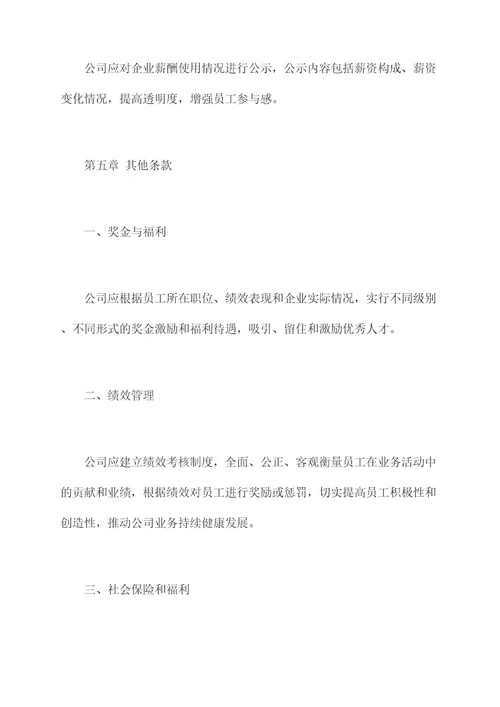 公司应对企业薪酬使用情况进行公示，公示内容包括薪资构成、薪资变化情况，提高透明度，增强员工参与感。

第五章 其他条款

一、奖金与福利

公司应根据员工所在职位、绩效表现和企业实际情况，实行不同级别、不同形式的奖金激励和福利待遇，吸引、留住和激励优秀人才。

二、绩效管理

公司应建立绩效考核制度，全面、公正、客观衡量员工在业务活动中的贡献和业绩，根据绩效对员工进行奖励或惩罚，切实提高员工积极性和创造性，推动公司业务持续健康发展。

三、社会保险和福利